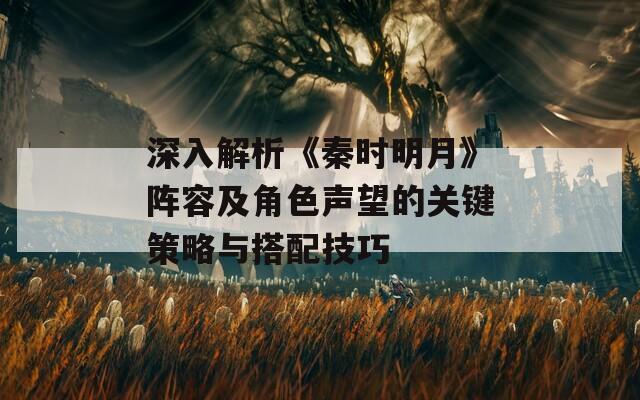 深入解析《秦时明月》阵容及角色声望的关键策略与搭配技巧